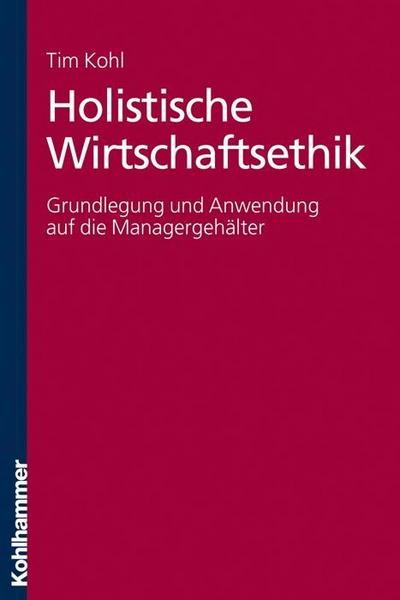 Tim Kohl

Holistische Wirtschaftsethik

Grundlegung und Anwendung auf die Managergehälter

Kohlhammer